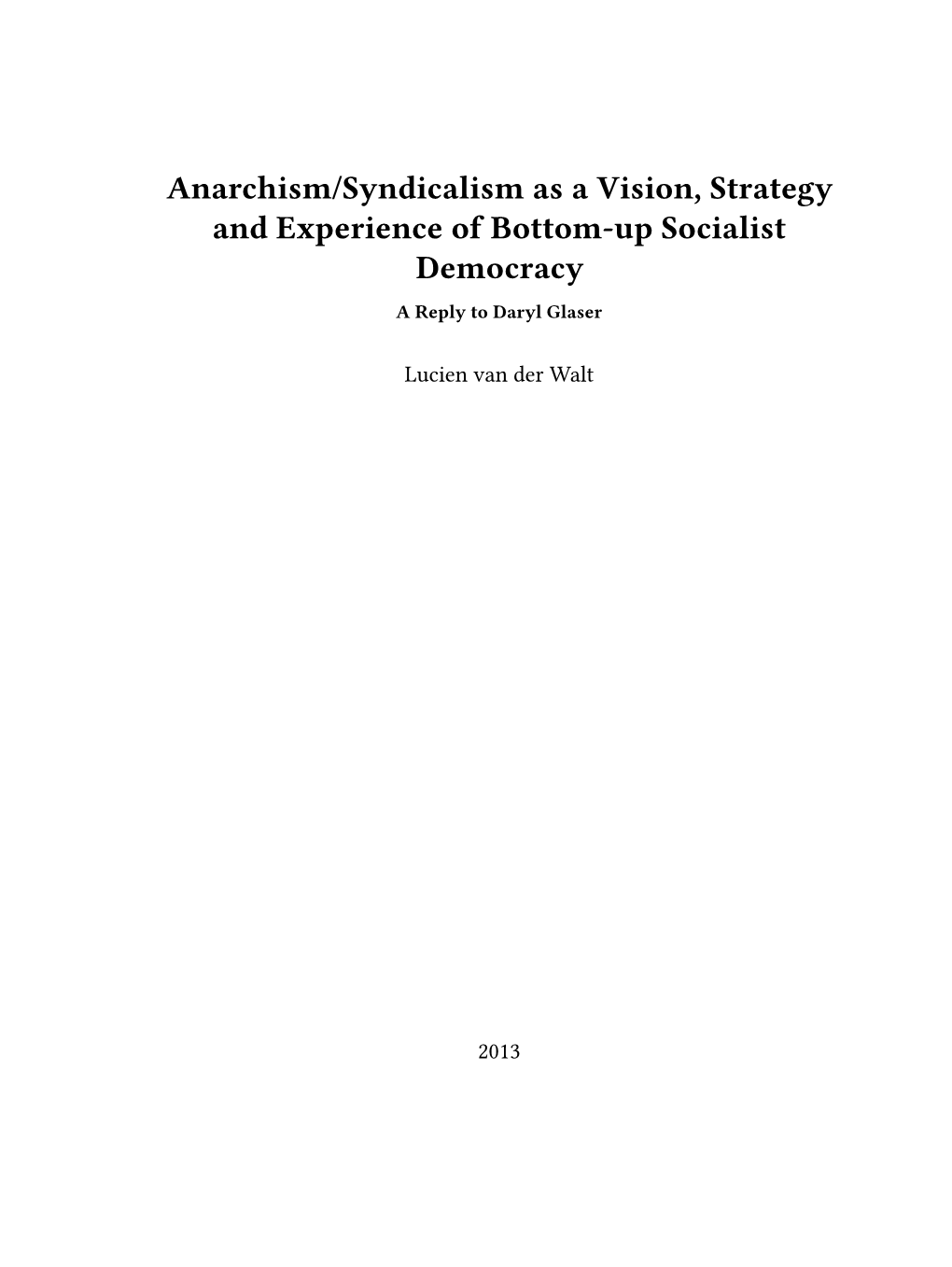 Anarchism/Syndicalism as a Vision, Strategy and Experience of Bottom-up Socialist Democracy

A Reply to Daryl Glaser

Lucien van der Walt

2013